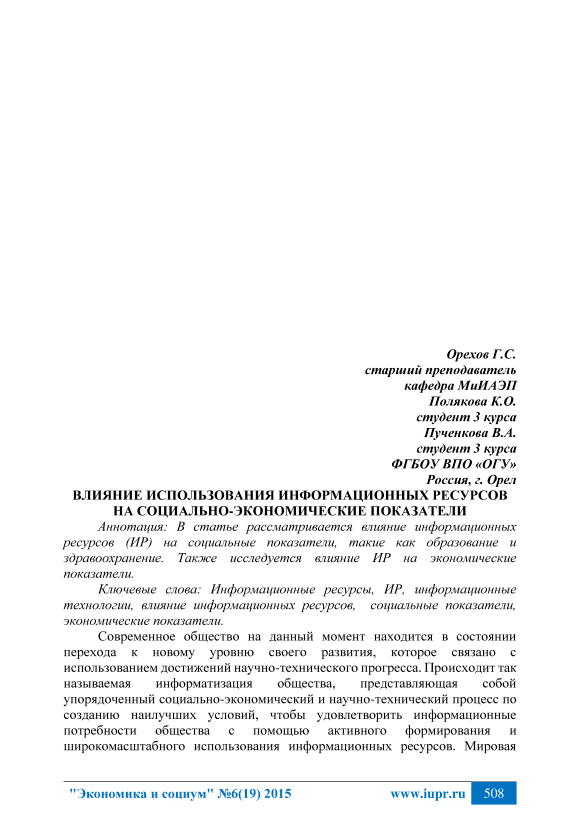 Орехов Г.С.
старший преподаватель
кафедра МиИАЭП
Полякова К.О.
студент 3 курса
Пученкова В.А.
студент 3 курса
ФГБОУ ВПО «ОГУ»
Россия, г. Орел

ВЛИЯНИЕ ИСПОЛЬЗОВАНИЯ ИНФОРМАЦИОННЫХ РЕСУРСОВ НА СОЦИАЛЬНО-ЭКОНОМИЧЕСКИЕ ПОКАЗАТЕЛИ

Аннотация: В статье рассматривается влияние информационных ресурсов (ИР) на социальные показатели, такие как образование и здравоохранение. Также исследуется влияние ИР на экономические показатели.

Ключевые слова: Информационные ресурсы, ИР, информационные технологии, влияние информационных ресурсов, социальные показатели, экономические показатели.

Современное общество на данный момент находится в состоянии перехода к новому уровню своего развития, которое связано с использованием достижений научно-технического прогресса. Происходит так называемая информатизация общества, представляющая собой упорядоченный социально-экономический и научно-технический процесс по созданию наилучших условий, чтобы удовлетворить информационные потребности общества с помощью активного формирования и широкомасштабного использования информационных ресурсов. Мировая

"Экономика и социум" №6(19) 2015 www.iupr.ru 508